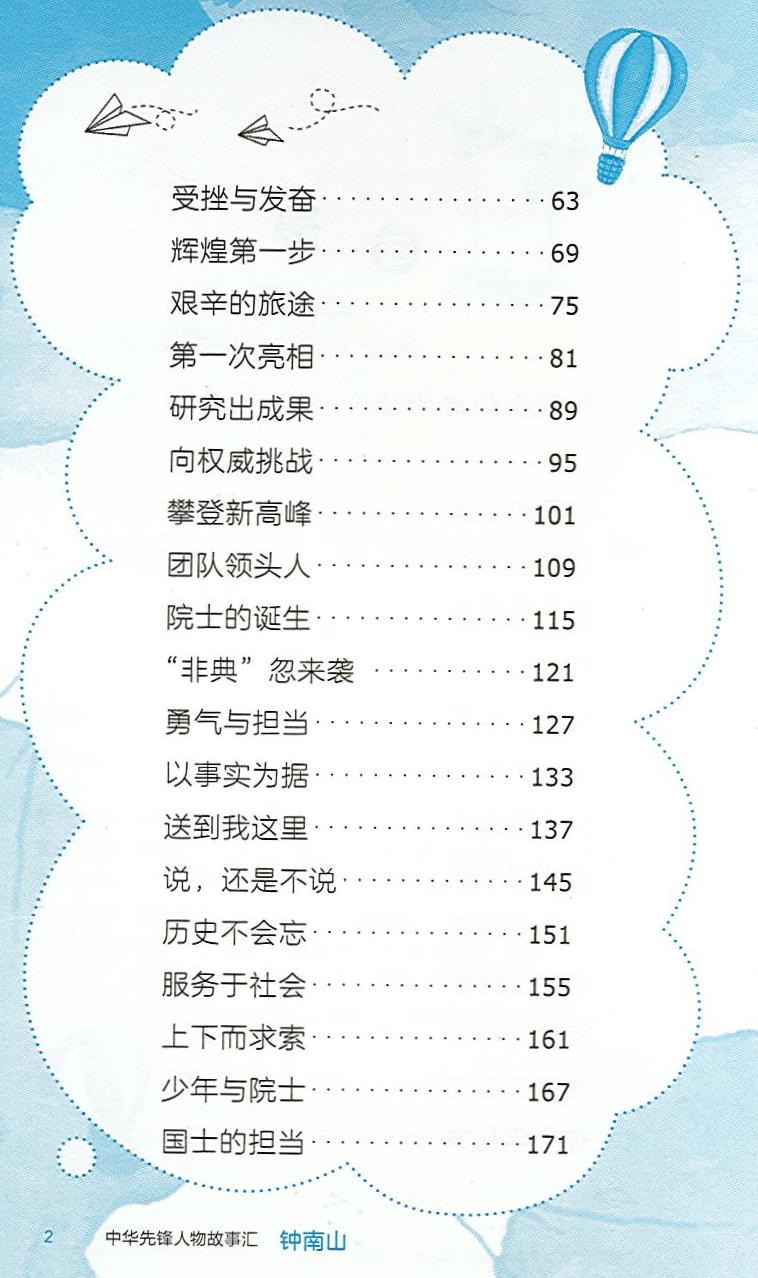 受挫与发奋 63

辉煌第一步 69

艰辛的旅途 75

第一次亮相 81

研究出成果 89

向权威挑战 95

攀登新高峰 101

团队领头人 109

院士的诞生 115

“非典”忽来袭 121

勇气与担当 127

以事实为据 133

送到我这里 137

说，还是不说 145

历史不会忘 151

服务于社会 155

上下而求索 161

少年与院士 167

国士的担当 171

2 中华先锋人物故事汇 钟南山